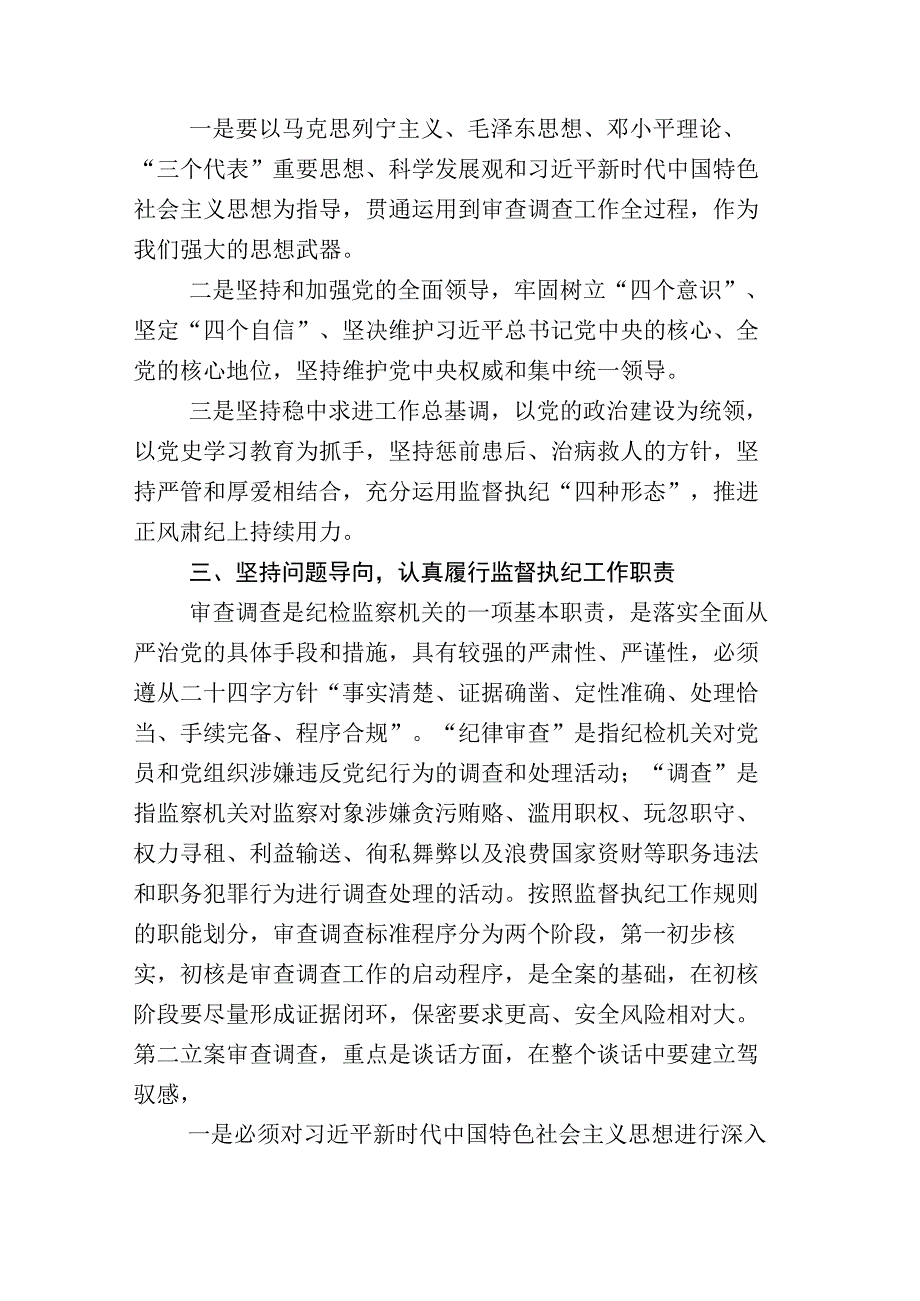 一是要以马克思列宁主义、毛泽东思想、邓小平理论、“三个代表”重要思想、科学发展观和习近平新时代中国特色社会主义思想为指导，贯通运用到审查调查工作全过程，作为我们强大的思想武器。

二是坚持和加强党的全面领导，牢固树立“四个意识”、坚定“四个自信”、坚决维护习近平总书记党中央的核心、全党的核心地位，坚持维护党中央权威和集中统一领导。

三是坚持稳中求进工作总基调，以党的政治建设为统领，以党史学习教育为抓手，坚持惩前毖后、治病救人的方针，坚持严管和厚爱相结合，充分运用监督执纪“四种形态”，推进正风肃纪上持续用力。

三、坚持问题导向，认真履行监督执纪工作职责

审查调查是纪检监察机关的一项基本职责，是落实全面从严治党的具体手段和措施，具有较强的严肃性、严谨性，必须遵从二十四字方针“事实清楚、证据确凿、定性准确、处理恰当、手续完备、程序合规”。“纪律审查”是指纪检机关对党员和党组织涉嫌违反党纪行为的调查和处理活动；“调查”是指监察机关对监察对象涉嫌贪污贿赂、滥用职权、玩忽职守、权力寻租、利益输送、徇私舞弊以及浪费国家资财等职务违法和职务犯罪行为进行调查处理的活动。按照监督执纪工作规则的职能划分，审查调查标准程序分为两个阶段，第一初步核实，初核是审查调查工作的启动程序，是全案的基础，在初核阶段要尽量形成证据闭环，保密要求更高、安全风险相对大。第二立案审查调查，重点是谈话方面，在整个谈话中要建立驾驭感，

一是必须对习近平新时代中国特色社会主义思想进行深入